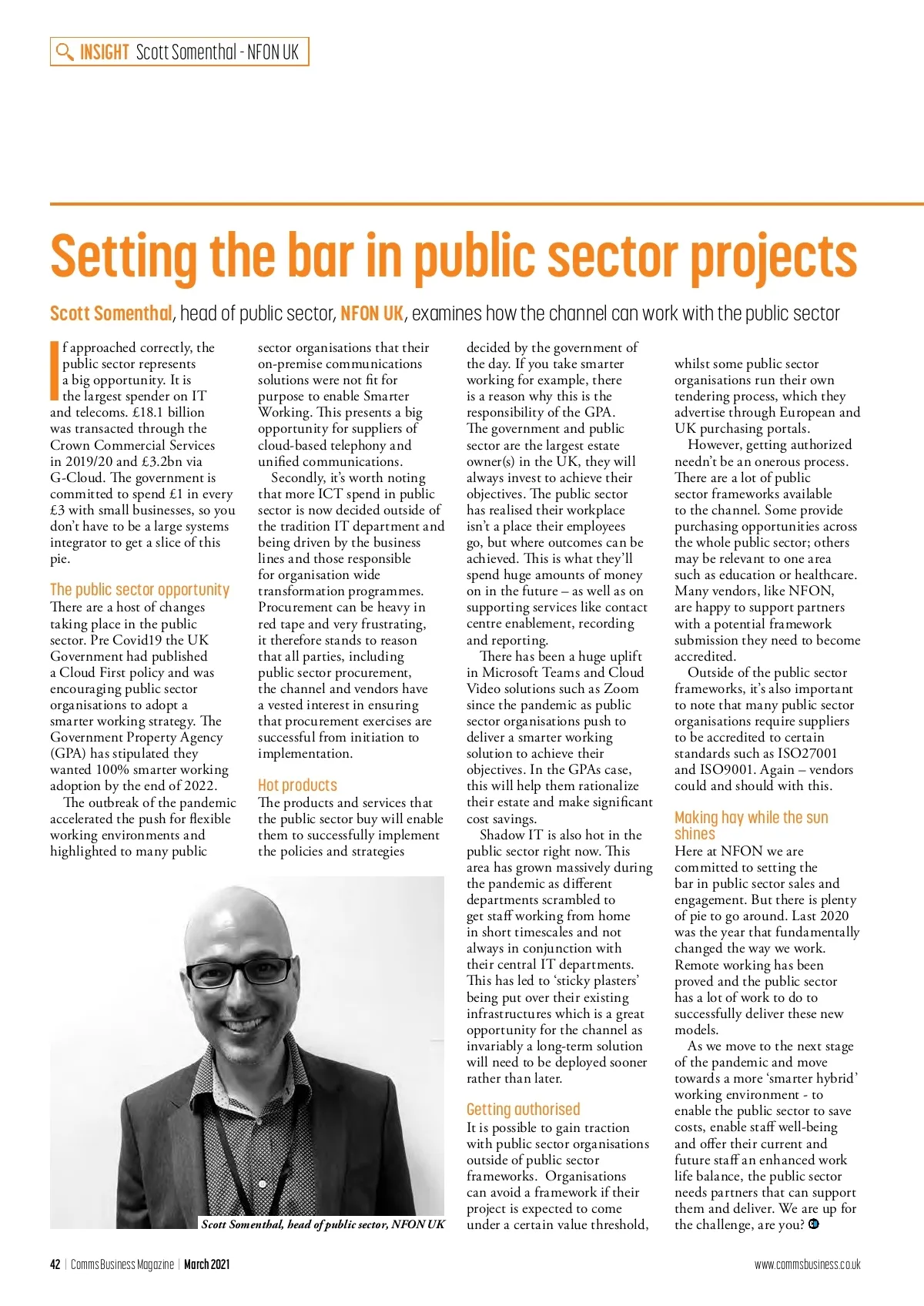 INSIGHT Scott Somenthal - NFON UK

Setting the bar in public sector projects

Scott Somenthal, head of public sector, NFON UK, examines how the channel can work with the public sector

If approached correctly, the public sector represents a big opportunity. It is the largest spender on IT and telecoms. £18.1 billion was transacted through the Crown Commercial Services in 2019/20 and £3.2bn via G-Cloud. The government is committed to spend £1 in every £3 with small businesses, so you don't have to be a large systems integrator to get a slice of this pie.

The public sector opportunity
There are a host of changes taking place in the public sector. Pre Covid19 the UK Government had published a Cloud First policy and was encouraging public sector organisations to adopt a smarter working strategy. The Government Property Agency (GPA) has stipulated they wanted 100% smarter working adoption by the end of 2022.

The outbreak of the pandemic accelerated the push for flexible working environments and highlighted to many public sector organisations that their on-premise communications solutions were not fit for purpose to enable Smarter Working. This presents a big opportunity for suppliers of cloud-based telephony and unified communications.

Secondly, it's worth noting that more ICT spend in public sector is now decided outside of the tradition IT department and being driven by the business lines and those responsible for organisation wide transformation programmes. Procurement can be heavy in red tape and very frustrating, it therefore stands to reason that all parties, including public sector procurement, the channel and vendors have a vested interest in ensuring that procurement exercises are successful from initiation to implementation.

Hot products
The products and services that the public sector buy will enable them to successfully implement the policies and strategies decided by the government of the day. If you take smarter working for example, there is a reason why this is the responsibility of the GPA. The government and public sector are the largest estate owner(s) in the UK, they will always invest to achieve their objectives. The public sector has realised their workplace isn't a place their employees go, but where outcomes can be achieved. This is what they'll spend huge amounts of money on in the future – as well as on supporting services like contact centre enablement, recording and reporting.

There has been a huge uplift in Microsoft Teams and Cloud Video solutions such as Zoom since the pandemic as public sector organisations push to deliver a smarter working solution to achieve their objectives. In the GPAs case, this will help them rationalize their estate and make significant cost savings.

Shadow IT is also hot in the public sector right now. This area has grown massively during the pandemic as different departments scrambled to get staff working from home in short timescales and not always in conjunction with their central IT departments. This has led to 'sticky plasters' being put over their existing infrastructures which is a great opportunity for the channel as invariably a long-term solution will need to be deployed sooner rather than later.

Getting authorised
It is possible to gain traction with public sector organisations outside of public sector frameworks. Organisations can avoid a framework if their project is expected to come under a certain value threshold, whilst some public sector organisations run their own tendering process, which they advertise through European and UK purchasing portals.

However, getting authorized needn't be an onerous process. There are a lot of public sector frameworks available to the channel. Some provide purchasing opportunities across the whole public sector; others may be relevant to one area such as education or healthcare. Many vendors, like NFON, are happy to support partners with a potential framework submission they need to become accredited.

Outside of the public sector frameworks, it's also important to note that many public sector organisations require suppliers to be accredited to certain standards such as ISO27001 and ISO9001. Again – vendors could and should with this.

Making hay while the sun shines
Here at NFON we are committed to setting the bar in public sector sales and engagement. But there is plenty of pie to go around. Last 2020 was the year that fundamentally changed the way we work. Remote working has been proved and the public sector has a lot of work to do to successfully deliver these new models.

As we move to the next stage of the pandemic and move towards a more 'smarter hybrid' working environment - to enable the public sector to save costs, enable staff well-being and offer their current and future staff an enhanced work life balance, the public sector needs partners that can support them and deliver. We are up for the challenge, are you?

Scott Somenthal, head of public sector, NFON UK

42 | Comms Business Magazine | March 2021

www.commsbusiness.co.uk